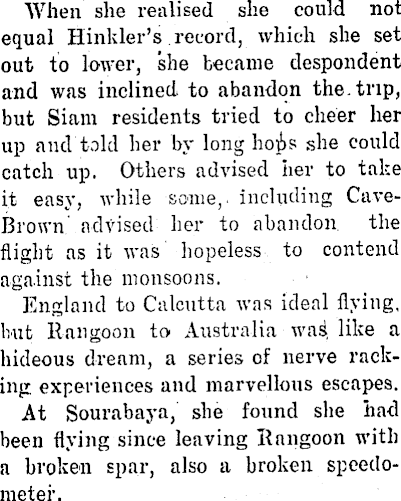 When she realised she could not equal Hinkler's record, which she set out to lower, she became despondent and was inclined to abandon the trip, but Siam residents tried to cheer her up and told her by long hops she could catch up. Others advised her to take it easy, while some, including Cave-Brown advised her to abandon the flight as it was hopeless to contend against the monsoons.

England to Calcutta was ideal flying, but Rangoon to Australia was like a hideous dream, a series of nerve racking experiences and marvellous escapes.

At Sourabaya, she found she had been flying since leaving Rangoon with a broken spar, also a broken speedometer.